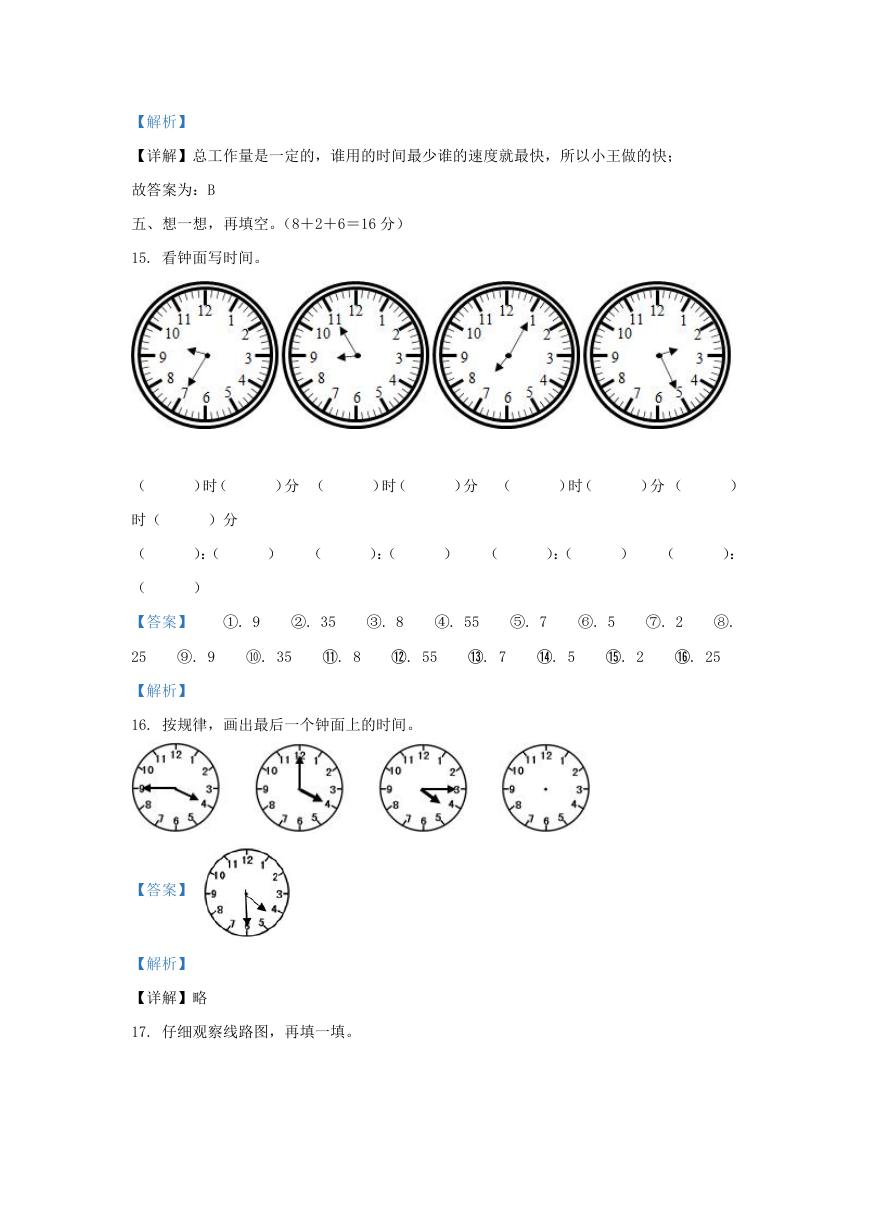 【解析】

【详解】总工作量是一定的，谁用的时间最少谁的速度就最快，所以小王做的快；

故答案为：B

五、想一想，再填空。（8＋2＋6＝16 分）

15. 看钟面写时间。

12 1 2 3 4 5 6 7 8 9 10 11

12 1 2 3 4 5 6 7 8 9 10 11

12 1 2 3 4 5 6 7 8 9 10 11

12 1 2 3 4 5 6 7 8 9 10 11

（ ）时（ ）分 （ ）时（ ）分 （ ）时（ ）分 （ ）时（ ）分

（ ）:（ ） （ ）:（ ） （ ）:（ ） （ ）:（ ）

【答案】 ①. 9 ②. 35 ③. 8 ④. 55 ⑤. 7 ⑥. 5 ⑦. 2 ⑧. 25 ⑨. 9 ⑩. 35 ⑪. 8 ⑫. 55 ⑬. 7 ⑭. 5 ⑮. 2 ⑯. 25

【解析】

16. 按规律，画出最后一个钟面上的时间。

12 1 2 3 4 5 6 7 8 9 10 11

12 1 2 3 4 5 6 7 8 9 10 11

12 1 2 3 4 5 6 7 8 9 10 11

12 1 2 3 4 5 6 7 8 9 10 11

【答案】 12 1 2 3 4 5 6 7 8 9 10 11

【解析】

【详解】略

17. 仔细观察线路图，再填一填。